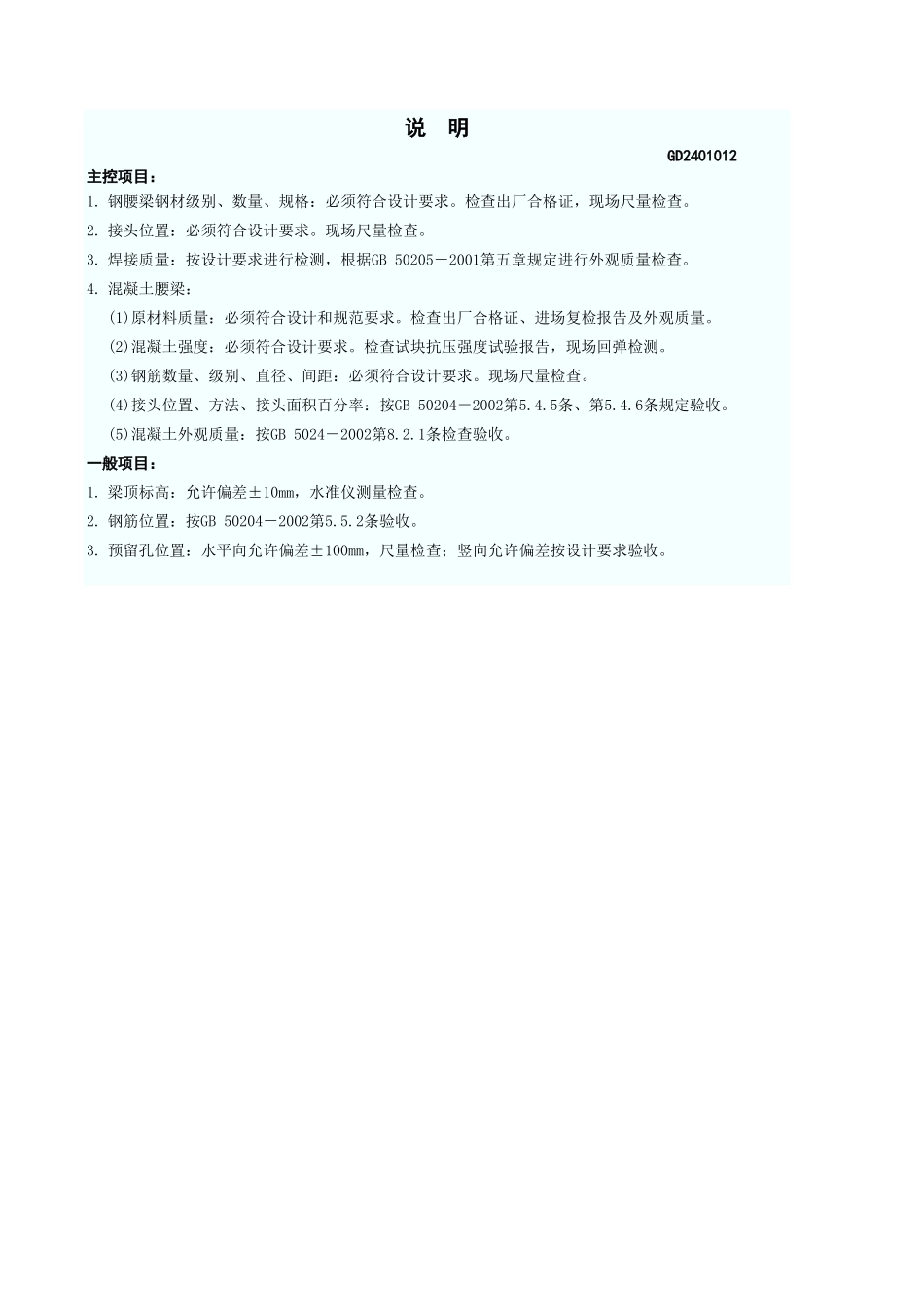 说 明

GD2401012

主控项目：

1. 钢腰梁钢材级别、数量、规格：必须符合设计要求。检查出厂合格证，现场尺量检查。

2. 接头位置：必须符合设计要求。现场尺量检查。

3. 焊接质量：按设计要求进行检测，根据GB 50205－2001第五章规定进行外观质量检查。

4. 混凝土腰梁：

(1)原材料质量：必须符合设计和规范要求。检查出厂合格证、进场复检报告及外观质量。

(2)混凝土强度：必须符合设计要求。检查试块抗压强度试验报告，现场回弹检测。

(3)钢筋数量、级别、直径、间距：必须符合设计要求。现场尺量检查。

(4)接头位置、方法、接头面积百分率：按GB 50204－2002第5.4.5条、第5.4.6条规定验收。

(5)混凝土外观质量：按GB 5024－2002第8.2.1条检查验收。

一般项目：

1. 梁顶标高：允许偏差±10mm，水准仪测量检查。

2. 钢筋位置：按GB 50204－2002第5.5.2条验收。

3. 预留孔位置：水平向允许偏差±100mm，尺量检查；竖向允许偏差按设计要求验收。